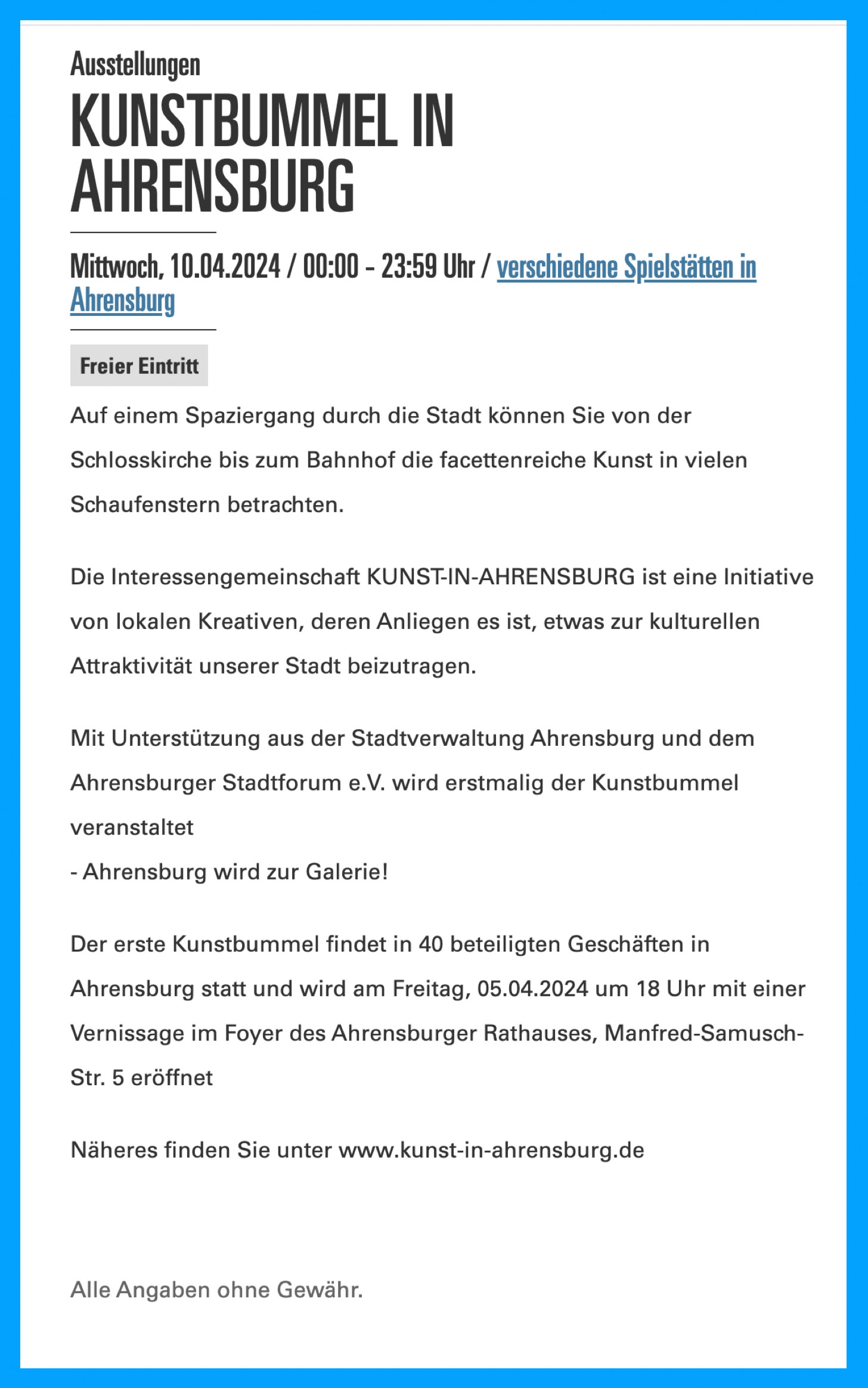 Ausstellungen

KUNSTBUMMEL IN AHRENSBURG

Mittwoch, 10.04.2024 / 00:00 - 23:59 Uhr / verschiedene Spielstätten in Ahrensburg

Freier Eintritt

Auf einem Spaziergang durch die Stadt können Sie von der Schlosskirche bis zum Bahnhof die facettenreiche Kunst in vielen Schaufenstern betrachten.

Die Interessengemeinschaft KUNST-IN-AHRENSBURG ist eine Initiative von lokalen Kreativen, deren Anliegen es ist, etwas zur kulturellen Attraktivität unserer Stadt beizutragen.

Mit Unterstützung aus der Stadtverwaltung Ahrensburg und dem Ahrensburger Stadtforum e.V. wird erstmalig der Kunstbummel veranstaltet
- Ahrensburg wird zur Galerie!

Der erste Kunstbummel findet in 40 beteiligten Geschäften in Ahrensburg statt und wird am Freitag, 05.04.2024 um 18 Uhr mit einer Vernissage im Foyer des Ahrensburger Rathauses, Manfred-Samusch-Str. 5 eröffnet

Näheres finden Sie unter www.kunst-in-ahrensburg.de

Alle Angaben ohne Gewähr.